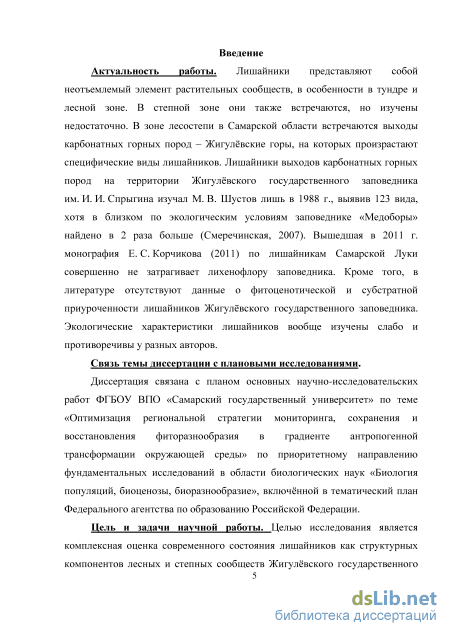 Введение

Актуальность работы. Лишайники представляют собой неотъемлемый элемент растительных сообществ, в особенности в тундре и лесной зоне. В степной зоне они также встречаются, но изучены недостаточно. В зоне лесостепи в Самарской области встречаются выходы карбонатных горных пород – Жигулёвские горы, на которых произрастают специфические виды лишайников. Лишайники выходов карбонатных горных пород на территории Жигулёвского государственного заповедника им. И. И. Спрыгина изучал М. В. Шустов лишь в 1988 г., выявив 123 вида, хотя в близком по экологическим условиям заповеднике «Медоборы» найдено в 2 раза больше (Смеречинская, 2007). Вышедшая в 2011 г. монография Е. С. Корчикова (2011) по лишайникам Самарской Луки совершенно не затрагивает лихенофлору заповедника. Кроме того, в литературе отсутствуют данные о фитоценотической и субстратной приуроченности лишайников Жигулёвского государственного заповедника. Экологические характеристики лишайников вообще изучены слабо и противоречивы у разных авторов.

Связь темы диссертации с плановыми исследованиями.

Диссертация связана с планом основных научно-исследовательских работ ФГБОУ ВПО «Самарский государственный университет» по теме «Оптимизация региональной стратегии мониторинга, сохранения и восстановления фиторазнообразия в градиенте антропогенной трансформации окружающей среды» по приоритетному направлению фундаментальных исследований в области биологических наук «Биология популяций, биоценозы, биоразнообразие», включённой в тематический план Федерального агентства по образованию Российской Федерации.

Цель и задачи научной работы. Целью исследования является комплексная оценка современного состояния лишайников как структурных компонентов лесных и степных сообществ Жигулёвского государственного

5

dsLib.net
библиотека диссертаций